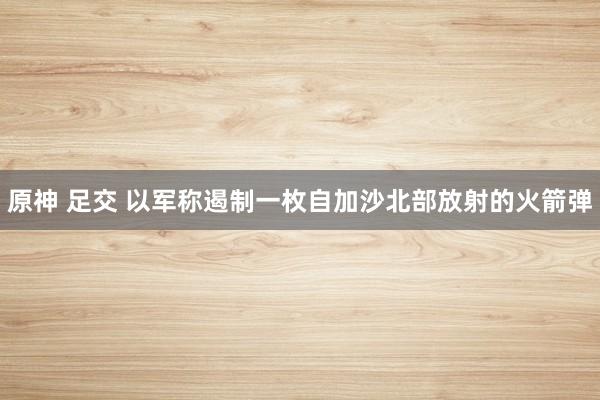 原神 足交 以军称遏制一枚自加沙北部放射的火箭弹